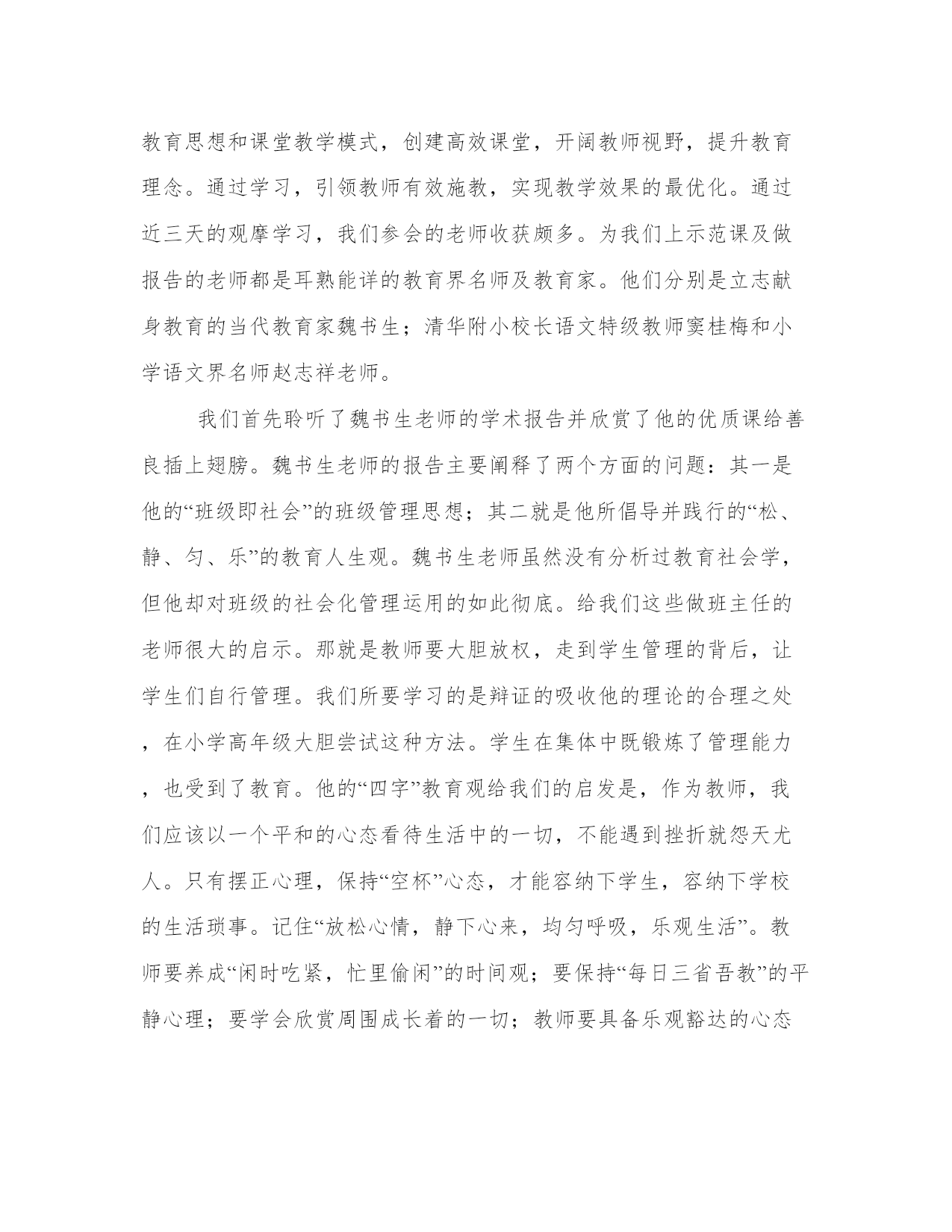 教育思想和课堂教学模式，创建高效课堂，开阔教师视野，提升教育理念。通过学习，引领教师有效施教，实现教学效果的最优化。通过近三天的观摩学习，我们参会的老师收获颇多。为我们上示范课及做报告的老师都是耳熟能详的教育界名师及教育家。他们分别是立志献身教育的当代教育家魏书生；清华附小校长语文特级教师窦桂梅和小学语文界名师赵志祥老师。

我们首先聆听了魏书生老师的学术报告并欣赏了他的优质课给善良插上翅膀。魏书生老师的报告主要阐释了两个方面的问题：其一是他的“班级即社会”的班级管理思想；其二就是他所倡导并践行的“松、静、匀、乐”的教育人生观。魏书生老师虽然没有分析过教育社会学，但他却对班级的社会化管理运用的如此彻底。给我们这些做班主任的老师很大的启示。那就是教师要大胆放权，走到学生管理的背后，让学生们自行管理。我们所要学习的是辩证的吸收他的理论的合理之处，在小学高年级大胆尝试这种方法。学生在集体中既锻炼了管理能力，也受到了教育。他的“四字”教育观给我们的启发是，作为教师，我们应该以一个平和的心态看待生活中的一切，不能遇到挫折就怨天尤人。只有摆正心理，保持“空杯”心态，才能容纳下学生，容纳下学校的生活琐事。记住“放松心情，静下心来，均匀呼吸，乐观生活”。教师要养成“闲时吃紧，忙里偷闲”的时间观；要保持“每日三省吾教”的平静心理；要学会欣赏周围成长着的一切；教师要具备乐观豁达的心态